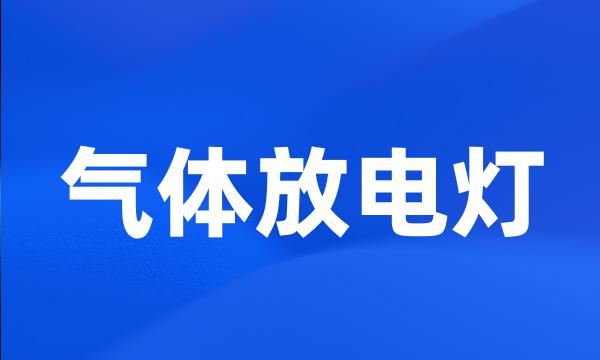 气体放电灯